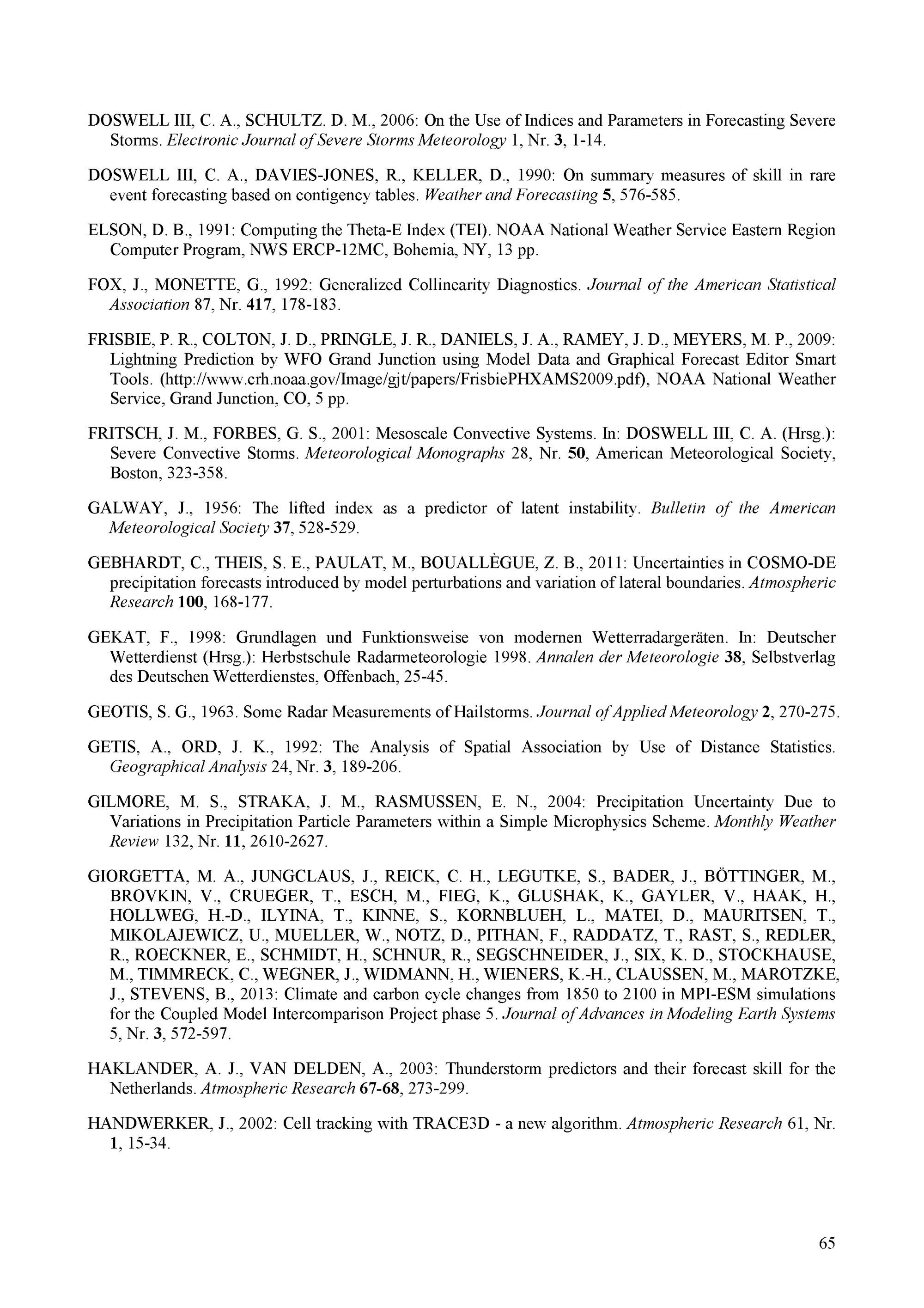 DOSWELL III, C. A., SCHULTZ. D. M., 2006: On the Use of Indices and Parameters in Forecasting Severe Storms. Electronic Journal of Severe Storms Meteorology 1, Nr. 3, 1-14.

DOSWELL III, C. A., DAVIES-JONES, R., KELLER, D., 1990: On summary measures of skill in rare event forecasting based on contigency tables. Weather and Forecasting 5, 576-585.

ELSON, D. B., 1991: Computing the Theta-E Index (TEI). NOAA National Weather Service Eastern Region Computer Program, NWS ERCP-12MC, Bohemia, NY, 13 pp.

FOX, J., MONETTE, G., 1992: Generalized Collinearity Diagnostics. Journal of the American Statistical Association 87, Nr. 417, 178-183.

FRISBIE, P. R., COLTON, J. D., PRINGLE, J. R., DANIELS, J. A., RAMEY, J. D., MEYERS, M. P., 2009: Lightning Prediction by WFO Grand Junction using Model Data and Graphical Forecast Editor Smart Tools. (http://www.crh.noaa.gov/Image/gjt/papers/FrisbiePHXAMS2009.pdf), NOAA National Weather Service, Grand Junction, CO, 5 pp.

FRITSCH, J. M., FORBES, G. S., 2001: Mesoscale Convective Systems. In: DOSWELL III, C. A. (Hrsg.): Severe Convective Storms. Meteorological Monographs 28, Nr. 50, American Meteorological Society, Boston, 323-358.

GALWAY, J., 1956: The lifted index as a predictor of latent instability. Bulletin of the American Meteorological Society 37, 528-529.

GEBHARDT, C., THEIS, S. E., PAULAT, M., BOUALLÈGUE, Z. B., 2011: Uncertainties in COSMO-DE precipitation forecasts introduced by model perturbations and variation of lateral boundaries. Atmospheric Research 100, 168-177.

GEKAT, F., 1998: Grundlagen und Funktionsweise von modernen Wetterradargeräten. In: Deutscher Wetterdienst (Hrsg.): Herbstschule Radarmeteorologie 1998. Annalen der Meteorologie 38, Selbstverlag des Deutschen Wetterdienstes, Offenbach, 25-45.

GEOTIS, S. G., 1963. Some Radar Measurements of Hailstorms. Journal of Applied Meteorology 2, 270-275.

GETIS, A., ORD, J. K., 1992: The Analysis of Spatial Association by Use of Distance Statistics. Geographical Analysis 24, Nr. 3, 189-206.

GILMORE, M. S., STRAKA, J. M., RASMUSSEN, E. N., 2004: Precipitation Uncertainty Due to Variations in Precipitation Particle Parameters within a Simple Microphysics Scheme. Monthly Weather Review 132, Nr. 11, 2610-2627.

GIORGETTA, M. A., JUNGCLAUS, J., REICK, C. H., LEGUTKE, S., BADER, J., BÖTTINGER, M., BROVKIN, V., CRUEGER, T., ESCH, M., FIEG, K., GLUSHAK, K., GAYLER, V., HAAK, H., HOLLWEG, H.-D., ILYINA, T., KINNE, S., KORNBLUEH, L., MATEI, D., MAURITSEN, T., MIKOLAJEWICZ, U., MUELLER, W., NOTZ, D., PITHAN, F., RADDATZ, T., RAST, S., REDLER, R., ROECKNER, E., SCHMIDT, H., SCHNUR, R., SEGSCHNEIDER, J., SIX, K. D., STOCKHAUSE, M., TIMMRECK, C., WEGNER, J., WIDMANN, H., WIENERS, K.-H., CLAUSSEN, M., MAROTZKE, J., STEVENS, B., 2013: Climate and carbon cycle changes from 1850 to 2100 in MPI-ESM simulations for the Coupled Model Intercomparison Project phase 5. Journal of Advances in Modeling Earth Systems 5, Nr. 3, 572-597.

HAKLANDER, A. J., VAN DELDEN, A., 2003: Thunderstorm predictors and their forecast skill for the Netherlands. Atmospheric Research 67-68, 273-299.

HANDWERKER, J., 2002: Cell tracking with TRACE3D - a new algorithm. Atmospheric Research 61, Nr. 1, 15-34.

65